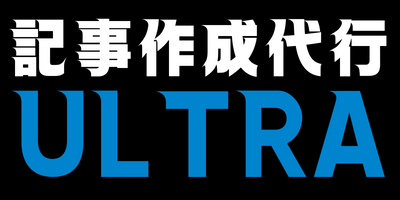 記事作成代行
ULTRA